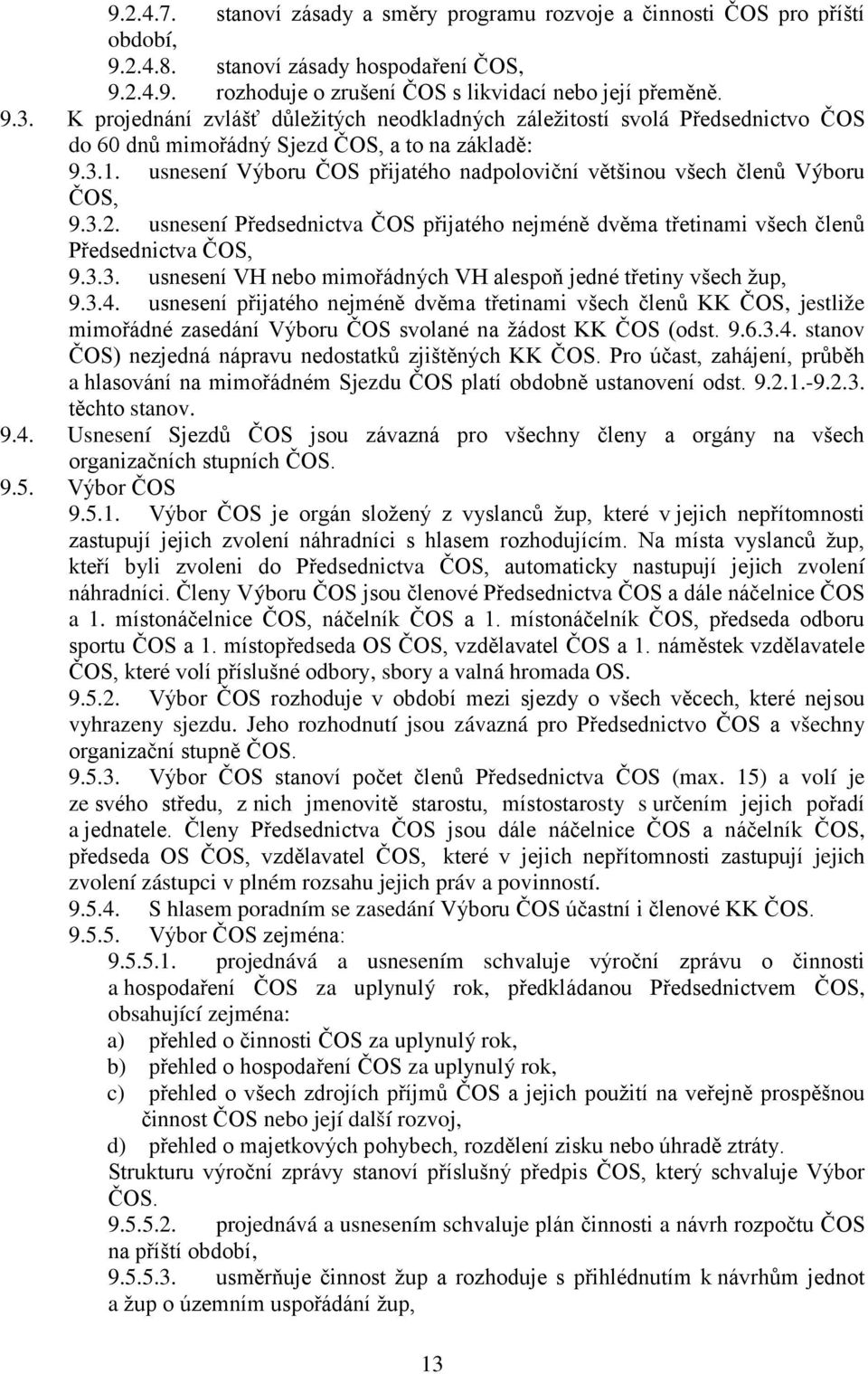 9.2.4.7. stanoví zásady a směry programu rozvoje a činnosti ČOS pro příští období,
9.2.4.8. stanoví zásady hospodaření ČOS,
9.2.4.9. rozhoduje o zrušení ČOS s likvidací nebo její přeměně.

9.3. K projednání zvlášť důležitých neodkladných záležitostí svolá Předsednictvo ČOS do 60 dnů mimořádný Sjezd ČOS, a to na základě:
9.3.1. usnesení Výboru ČOS přijatého nadpoloviční většinou všech členů Výboru ČOS,
9.3.2. usnesení Předsednictva ČOS přijatého nejméně dvěma třetinami všech členů Předsednictva ČOS,
9.3.3. usnesení VH nebo mimořádných VH alespoň jedné třetiny všech žup,
9.3.4. usnesení přijatého nejméně dvěma třetinami všech členů KK ČOS, jestliže mimořádné zasedání Výboru ČOS svolané na žádost KK ČOS (odst. 9.6.3.4. stanov ČOS) nezjedná nápravu nedostatků zjištěných KK ČOS. Pro účast, zahájení, průběh a hlasování na mimořádném Sjezdu ČOS platí obdobně ustanovení odst. 9.2.1.-9.2.3. těchto stanov.

9.4. Usnesení Sjezdů ČOS jsou závazná pro všechny členy a orgány na všech organizačních stupních ČOS.

9.5. Výbor ČOS
9.5.1. Výbor ČOS je orgán složený z vyslanců žup, které v jejich nepřítomnosti zastupují jejich zvolení náhradníci s hlasem rozhodujícím. Na místa vyslanců žup, kteří byli zvoleni do Předsednictva ČOS, automaticky nastupují jejich zvolení náhradníci. Členy Výboru ČOS jsou členové Předsednictva ČOS a dále náčelnice ČOS a 1. místonáčelnice ČOS, náčelník ČOS a 1. místonáčelník ČOS, předseda odboru sportu ČOS a 1. místopředseda OS ČOS, vzdělavatel ČOS a 1. náměstek vzdělavatele ČOS, které volí příslušné odbory, sbory a valná hromada OS.
9.5.2. Výbor ČOS rozhoduje v období mezi sjezdy o všech věcech, které nejsou vyhrazeny sjezdu. Jeho rozhodnutí jsou závazná pro Předsednictvo ČOS a všechny organizační stupně ČOS.
9.5.3. Výbor ČOS stanoví počet členů Předsednictva ČOS (max. 15) a volí je ze svého středu, z nich jmenovitě starostu, místostarosty s určením jejich pořadí a jednatele. Členy Předsednictva ČOS jsou dále náčelnice ČOS a náčelník ČOS, předseda OS ČOS, vzdělavatel ČOS, které v jejich nepřítomnosti zastupují jejich zvolení zástupci v plném rozsahu jejich práv a povinností.
9.5.4. S hlasem poradním se zasedání Výboru ČOS účastní i členové KK ČOS.
9.5.5. Výbor ČOS zejména:
9.5.5.1. projednává a usnesením schvaluje výroční zprávu o činnosti a hospodaření ČOS za uplynulý rok, předkládanou Předsednictvem ČOS, obsahující zejména:
a) přehled o činnosti ČOS za uplynulý rok,
b) přehled o hospodaření ČOS za uplynulý rok,
c) přehled o všech zdrojích příjmů ČOS a jejich použití na veřejně prospěšnou činnost ČOS nebo její další rozvoj,
d) přehled o majetkových pohybech, rozdělení zisku nebo úhradě ztráty.
Strukturu výroční zprávy stanoví příslušný předpis ČOS, který schvaluje Výbor ČOS.
9.5.5.2. projednává a usnesením schvaluje plán činnosti a návrh rozpočtu ČOS na příští období,
9.5.5.3. usměrňuje činnost žup a rozhoduje s přihlédnutím k návrhům jednot a žup o územním uspořádání žup,

13